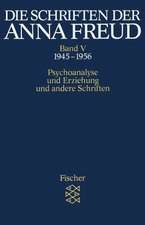 DIE SCHRIFTEN DER ANNA FREUD

Band V
1945 – 1956

Psychoanalyse
und Erziehung
und andere Schriften

Fischer